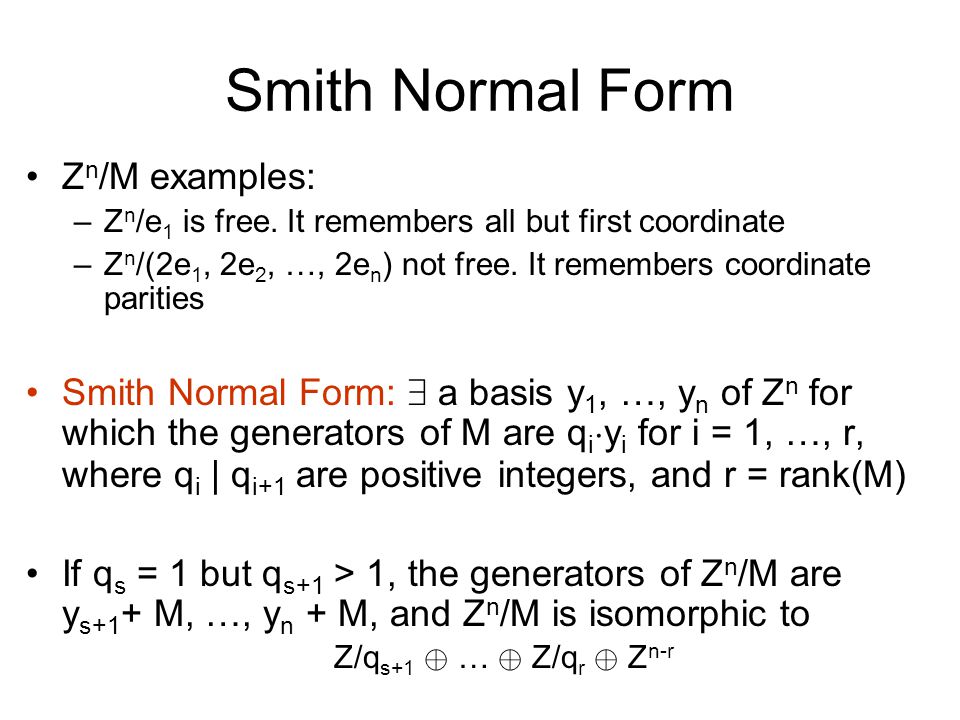 Smith Normal Form

• $Z^n/M$ examples:
– $Z^n/e_1$ is free. It remembers all but first coordinate
– $Z^n/(2e_1, 2e_2, \ldots, 2e_n)$ not free. It remembers coordinate parities

• Smith Normal Form: $\exists$ a basis $y_1, \ldots, y_n$ of $Z^n$ for which the generators of M are $q_i \cdot y_i$ for i = 1, …, r, where $q_i \mid q_{i+1}$ are positive integers, and r = rank(M)

• If $q_s = 1$ but $q_{s+1} > 1$, the generators of $Z^n/M$ are $y_{s+1} + M, \ldots, y_n + M$, and $Z^n/M$ is isomorphic to
$Z/q_{s+1} \oplus \ldots \oplus Z/q_r \oplus Z^{n-r}$